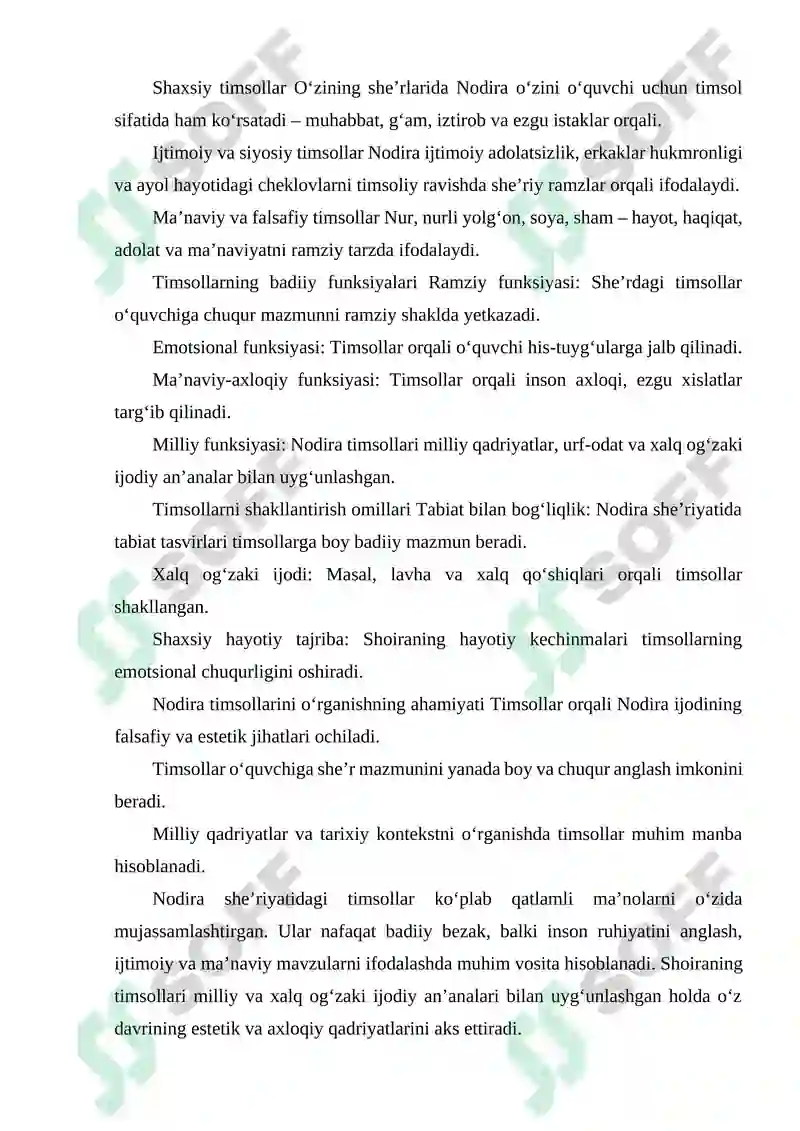 Shaxsiy timsollar O‘zining she’rlarida Nodira o‘zini o‘quvchi uchun timsol sifatida ham ko‘rsatadi – muhabbat, g‘am, iztirob va ezgu istaklar orqali.

Ijtimoiy va siyosiy timsollar Nodira ijtimoiy adolatsizlik, erkaklar hukmronligi va ayol hayotidagi cheklovlarni timsoliy ravishda she’riy ramzlar orqali ifodalaydi.

Ma’naviy va falsafiy timsollar Nur, nurli yolg‘on, soya, sham – hayot, haqiqat, adolat va ma’naviyatni ramziy tarzda ifodalaydi.

Timsollarning badiiy funksiyalari Ramziy funksiyasi: She’rdagi timsollar o‘quvchiga chuqur mazmunni ramziy shaklda yetkazadi.

Emotsional funksiyasi: Timsollar orqali o‘quvchi his-tuyg‘ularga jalb qilinadi.

Ma’naviy-axloqiy funksiyasi: Timsollar orqali inson axloqi, ezgu xislatlar targ‘ib qilinadi.

Milliy funksiyasi: Nodira timsollari milliy qadriyatlar, urf-odat va xalq og‘zaki ijodiy an’analar bilan uyg‘unlashgan.

Timsollarni shakllantirish omillari Tabiat bilan bog‘liqlik: Nodira she’riyatida tabiat tasvirlari timsollarga boy badiiy mazmun beradi.

Xalq og‘zaki ijodi: Masal, lavha va xalq qo‘shiqlari orqali timsollar shakllangan.

Shaxsiy hayotiy tajriba: Shoiraning hayotiy kechinmalari timsollarning emotsional chuqurligini oshiradi.

Nodira timsollarini o‘rganishning ahamiyati Timsollar orqali Nodira ijodining falsafiy va estetik jihatlari ochiladi.

Timsollar o‘quvchiga she’r mazmunini yanada boy va chuqur anglash imkonini beradi.

Milliy qadriyatlar va tarixiy kontekstni o‘rganishda timsollar muhim manba hisoblanadi.

Nodira she’riyatidagi timsollar ko‘plab qatlamli ma’nolarni o‘zida mujassamlashtirgan. Ular nafaqat badiiy bezak, balki inson ruhiyatini anglash, ijtimoiy va ma’naviy mavzularni ifodalashda muhim vosita hisoblanadi. Shoiraning timsollari milliy va xalq og‘zaki ijodiy an’analari bilan uyg‘unlashgan holda o‘z davrining estetik va axloqiy qadriyatlarini aks ettiradi.